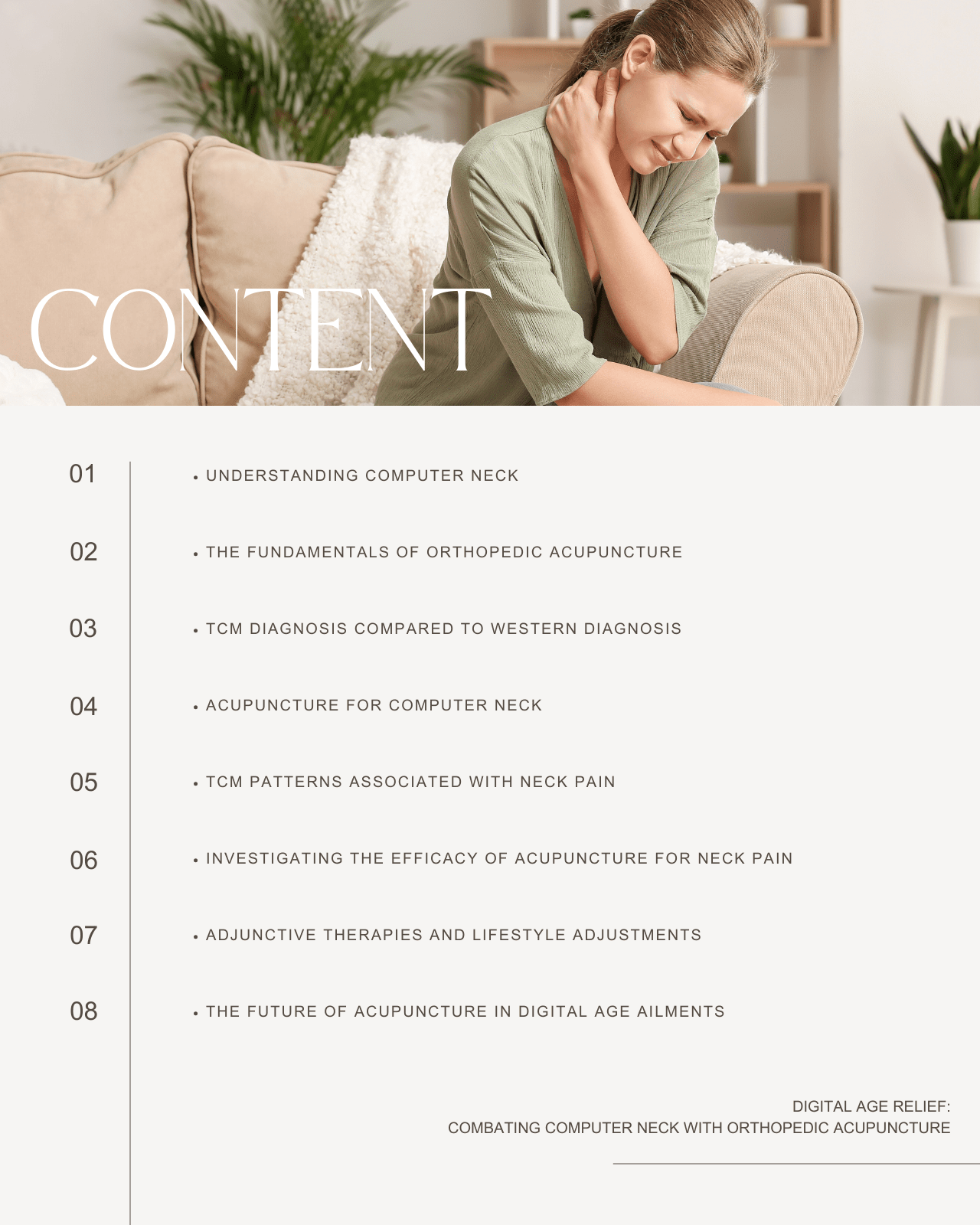 CONTENT

01 • UNDERSTANDING COMPUTER NECK

02 • THE FUNDAMENTALS OF ORTHOPEDIC ACUPUNCTURE

03 • TCM DIAGNOSIS COMPARED TO WESTERN DIAGNOSIS

04 • ACUPUNCTURE FOR COMPUTER NECK

05 • TCM PATTERNS ASSOCIATED WITH NECK PAIN

06 • INVESTIGATING THE EFFICACY OF ACUPUNCTURE FOR NECK PAIN

07 • ADJUNCTIVE THERAPIES AND LIFESTYLE ADJUSTMENTS

08 • THE FUTURE OF ACUPUNCTURE IN DIGITAL AGE AILMENTS

DIGITAL AGE RELIEF:
COMBATING COMPUTER NECK WITH ORTHOPEDIC ACUPUNCTURE